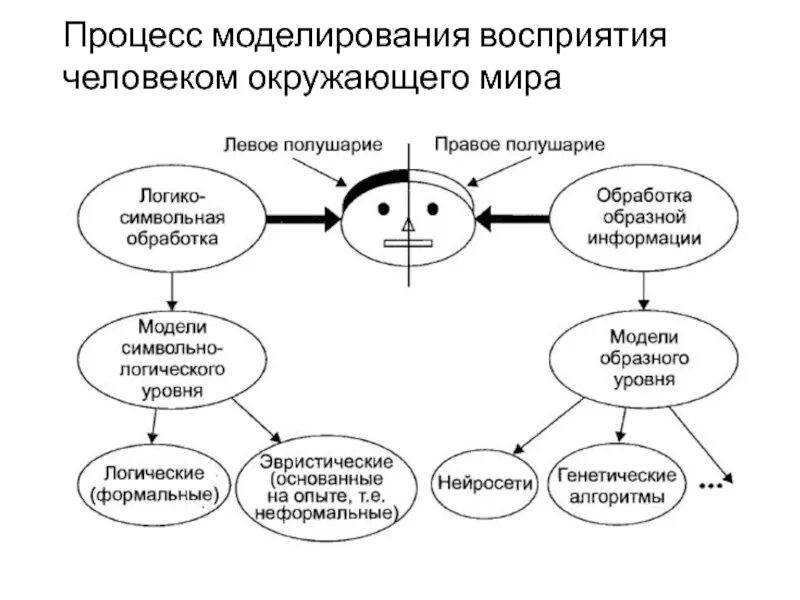 Процесс моделирования восприятия человеком окружающего мира

Левое полушарие

Правое полушарие

Логико-символьная обработка

Обработка образной информации

Модели символьно-логического уровня

Модели образного уровня

Логические (формальные)

Эвристические (основанные на опыте, т.е. неформальные)

Нейросети

Генетические алгоритмы

...